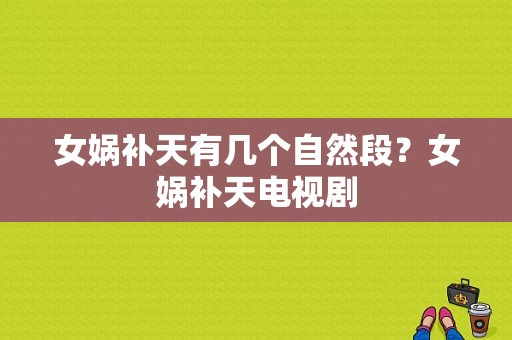 女娲补天有几个自然段？女娲补天电视剧